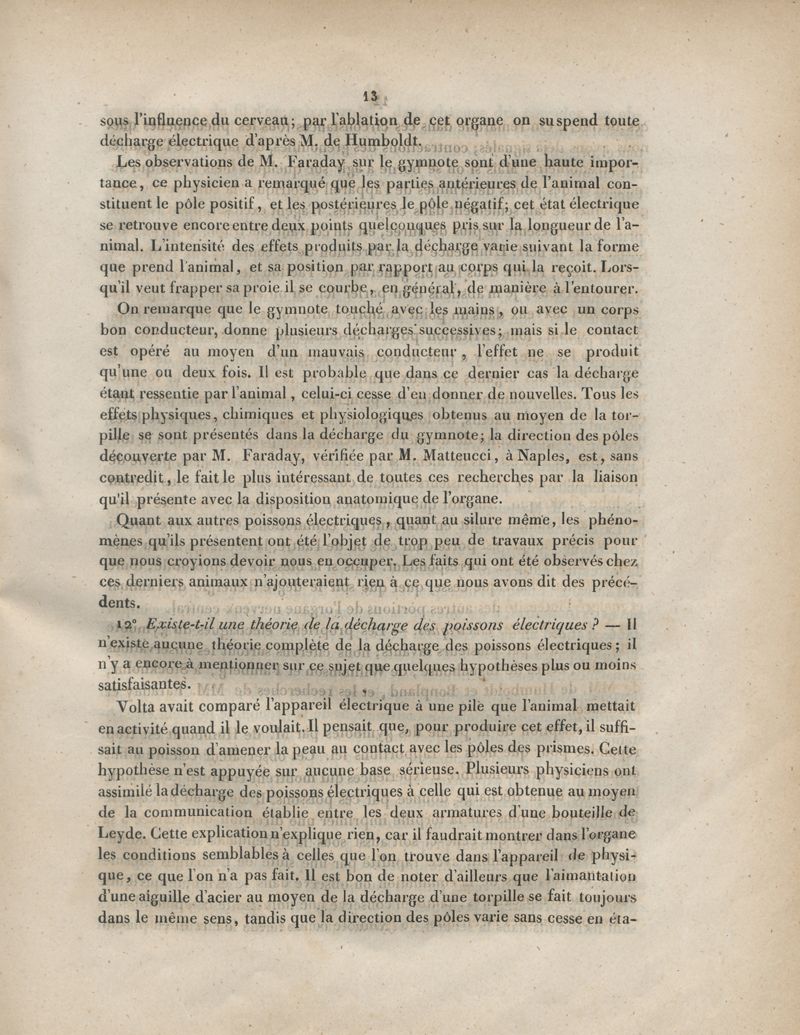 13

sous l'influence du cerveau; par l'ablation de cet organe on suspend toute décharge électrique d'après M. de Humboldt.

Les observations de M. Faraday sur le gymnote sont d'une haute importance, ce physicien a remarqué que les parties antérieures de l'animal constituent le pôle positif, et les postérieures le pôle négatif; cet état électrique se retrouve encore entre deux points quelconques pris sur la longueur de l'animal. L'intensité des effets produits par la décharge varie suivant la forme que prend l'animal, et sa position par rapport au corps qui la reçoit. Lorsqu'il veut frapper sa proie il se courbe, en général, de manière à l'entourer.

On remarque que le gymnote touché avec les mains, ou avec un corps bon conducteur, donne plusieurs décharges successives; mais si le contact est opéré au moyen d'un mauvais conducteur, l'effet ne se produit qu'une ou deux fois. Il est probable que dans ce dernier cas la décharge étant ressentie par l'animal, celui-ci cesse d'en donner de nouvelles. Tous les effets physiques, chimiques et physiologiques obtenus au moyen de la torpille se sont présentés dans la décharge du gymnote; la direction des pôles découverte par M. Faraday, vérifiée par M. Matteucci, à Naples, est, sans contredit, le fait le plus intéressant de toutes ces recherches par la liaison qu'il présente avec la disposition anatomique de l'organe.

Quant aux autres poissons électriques, quant au silure même, les phénomènes qu'ils présentent ont été l'objet de trop peu de travaux précis pour que nous croyions devoir nous en occuper. Les faits qui ont été observés chez ces derniers animaux n'ajouteraient rien à ce que nous avons dit des précédents.

12° Existe-t-il une théorie de la décharge des poissons électriques ? — Il n'existe aucune théorie complète de la décharge des poissons électriques; il n'y a encore à mentionner sur ce sujet que quelques hypothèses plus ou moins satisfaisantes.

Volta avait comparé l'appareil électrique à une pile que l'animal mettait en activité quand il le voulait. Il pensait que, pour produire cet effet, il suffisait au poisson d'amener la peau au contact avec les pôles des prismes. Cette hypothèse n'est appuyée sur aucune base sérieuse. Plusieurs physiciens ont assimilé la décharge des poissons électriques à celle qui est obtenue au moyen de la communication établie entre les deux armatures d'une bouteille de Leyde. Cette explication n'explique rien, car il faudrait montrer dans l'organe les conditions semblables à celles que l'on trouve dans l'appareil de physique, ce que l'on n'a pas fait. Il est bon de noter d'ailleurs que l'aimantation d'une aiguille d'acier au moyen de la décharge d'une torpille se fait toujours dans le même sens, tandis que la direction des pôles varie sans cesse en éta-